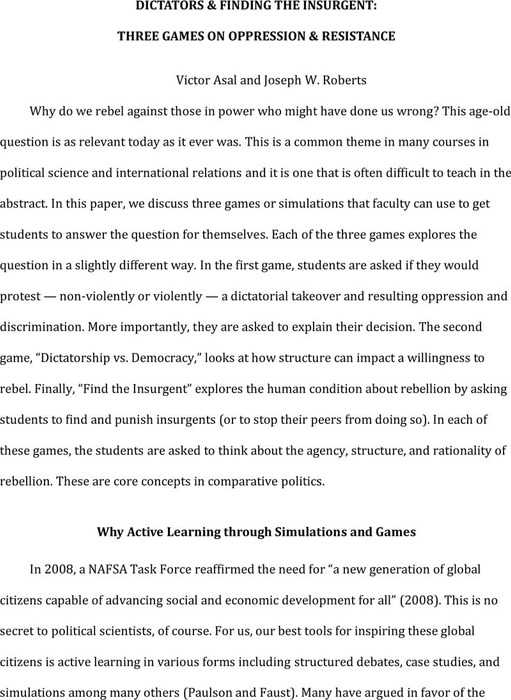 DICTATORS & FINDING THE INSURGENT:

THREE GAMES ON OPPRESSION & RESISTANCE

Victor Asal and Joseph W. Roberts

Why do we rebel against those in power who might have done us wrong? This age-old question is as relevant today as it ever was. This is a common theme in many courses in political science and international relations and it is one that is often difficult to teach in the abstract. In this paper, we discuss three games or simulations that faculty can use to get students to answer the question for themselves. Each of the three games explores the question in a slightly different way. In the first game, students are asked if they would protest — non-violently or violently — a dictatorial takeover and resulting oppression and discrimination. More importantly, they are asked to explain their decision. The second game, "Dictatorship vs. Democracy," looks at how structure can impact a willingness to rebel. Finally, "Find the Insurgent" explores the human condition about rebellion by asking students to find and punish insurgents (or to stop their peers from doing so). In each of these games, the students are asked to think about the agency, structure, and rationality of rebellion. These are core concepts in comparative politics.

Why Active Learning through Simulations and Games

In 2008, a NAFSA Task Force reaffirmed the need for "a new generation of global citizens capable of advancing social and economic development for all" (2008). This is no secret to political scientists, of course. For us, our best tools for inspiring these global citizens is active learning in various forms including structured debates, case studies, and simulations among many others (Paulson and Faust). Many have argued in favor of the